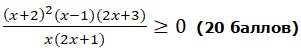 $\frac{(x+2)^2(x-1)(2x+3)}{x(2x+1)} \geq 0$ (20 баллов)